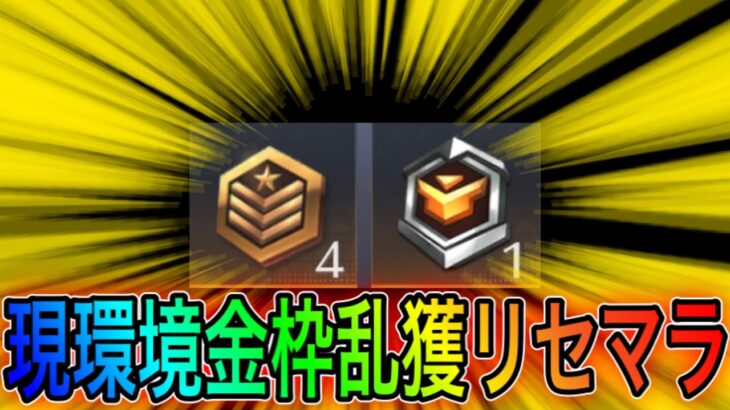 4
1
現環境金枠乱獲リセマラ